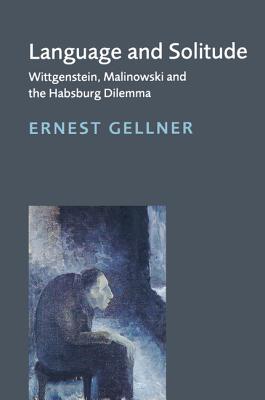 Language and Solitude

Wittgenstein, Malinowski and the Habsburg Dilemma

ERNEST GELLNER